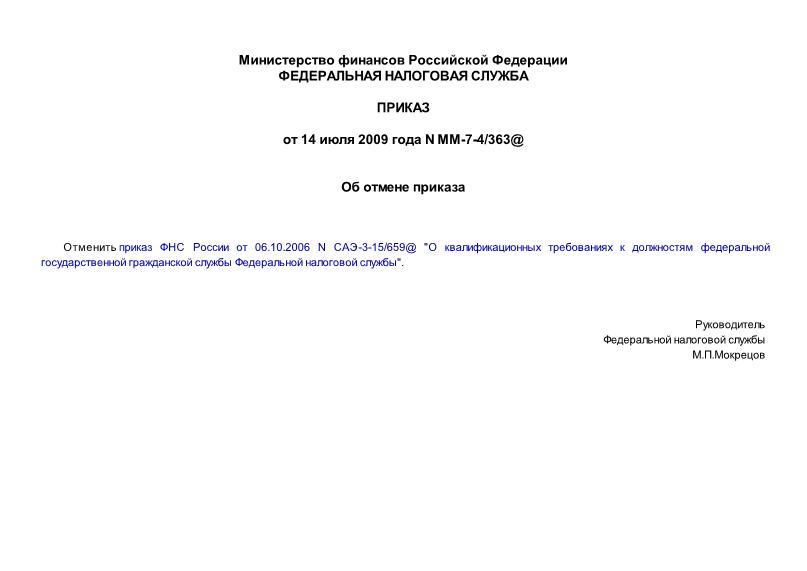 Министерство финансов Российской Федерации
ФЕДЕРАЛЬНАЯ НАЛОГОВАЯ СЛУЖБА

ПРИКАЗ

от 14 июля 2009 года N ММ-7-4/363@

Об отмене приказа

Отменить приказ ФНС России от 06.10.2006 N САЭ-3-15/659@ "О квалификационных требованиях к должностям федеральной государственной гражданской службы Федеральной налоговой службы".

Руководитель
Федеральной налоговой службы
М.П.Мокрецов